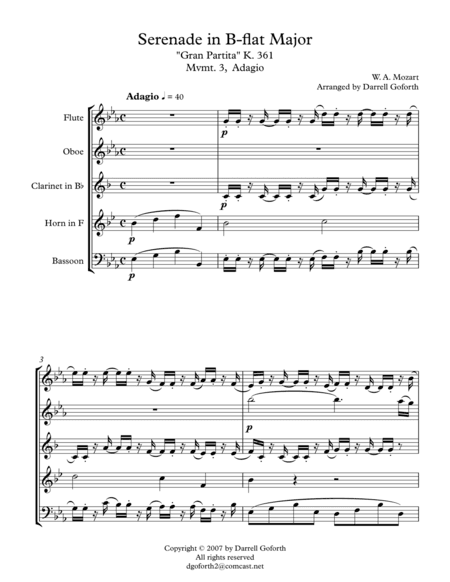 Serenade in B-flat Major
"Gran Partita" K. 361
Mvmt. 3, Adagio

W. A. Mozart
Arranged by Darrell Goforth

Adagio ♩ = 40

Flute

Oboe

Clarinet in B♭

Horn in F

Bassoon

p

p

p

p

3

p

Copyright © 2007 by Darrell Goforth
All rights reserved
dgoforth2@comcast.net